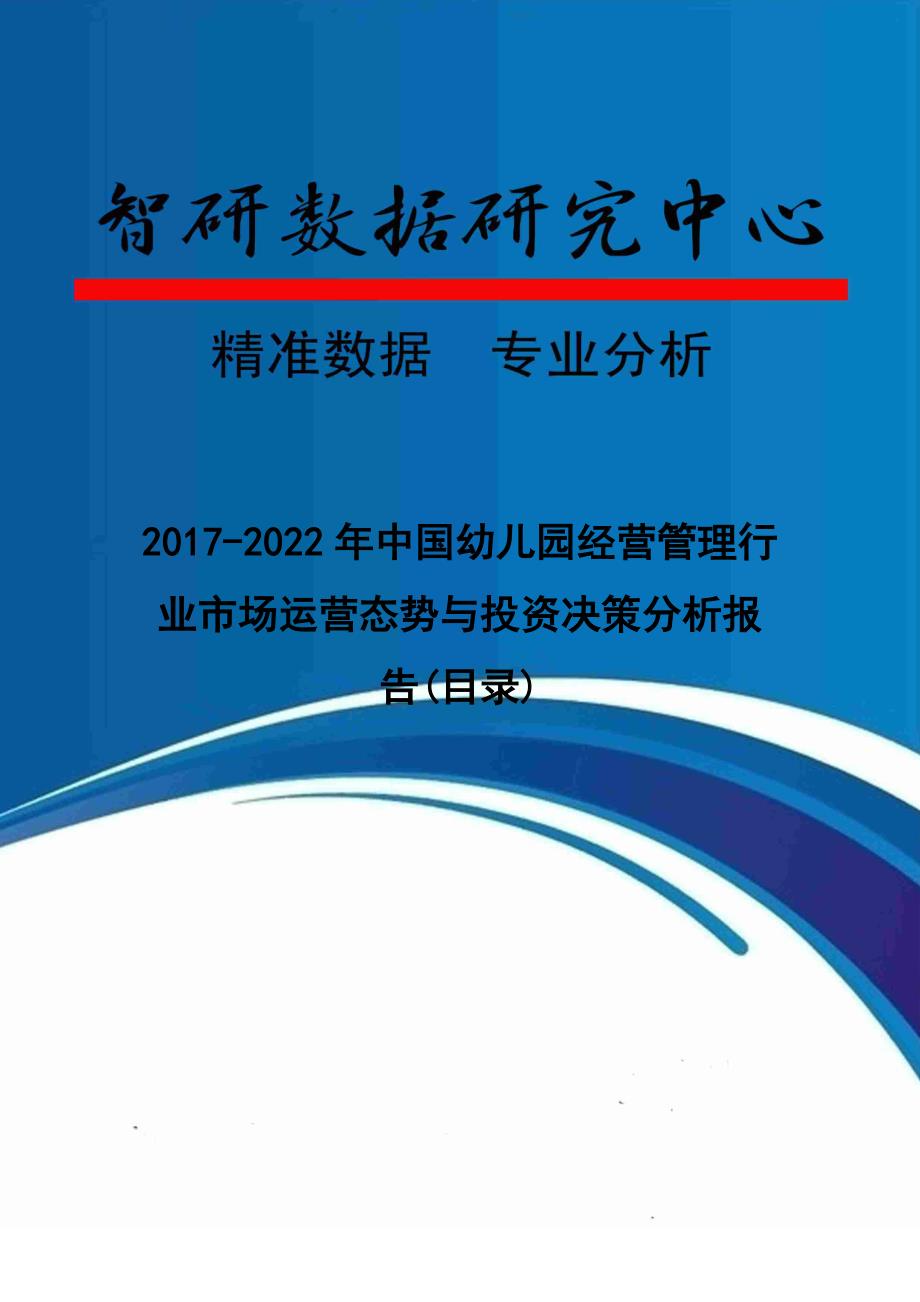 智研数据研究中心

精准数据　专业分析

2017-2022年中国幼儿园经营管理行业市场运营态势与投资决策分析报告(目录)